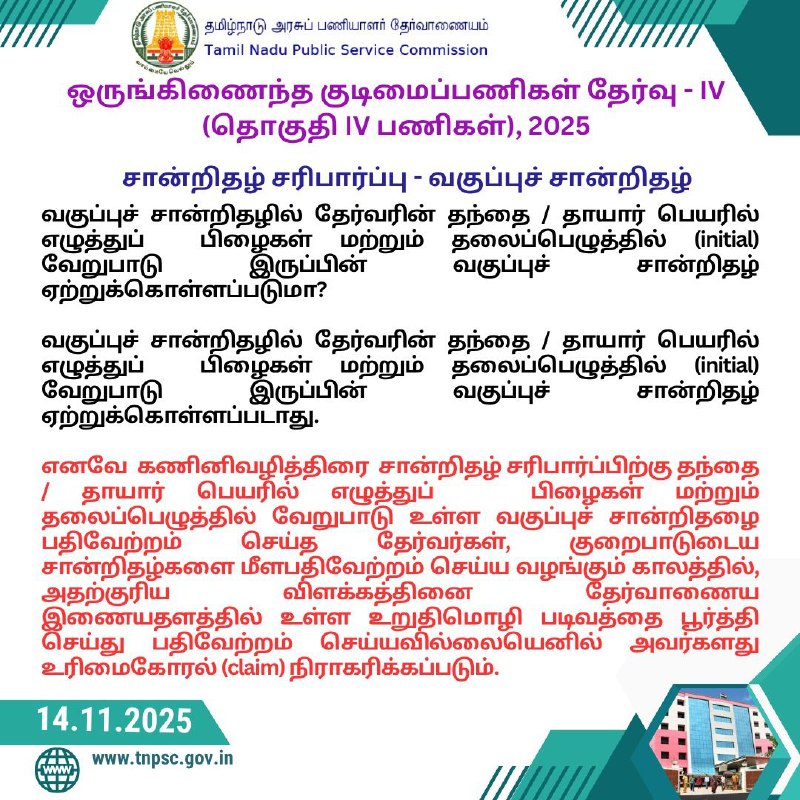 தமிழ்நாடு அரசுப் பணியாளர் தேர்வாணையம்
Tamil Nadu Public Service Commission

ஒருங்கிணைந்த குடிமைப்பணிகள் தேர்வு - IV
(தொகுதி IV பணிகள்), 2025

சான்றிதழ் சரிபார்ப்பு - வகுப்புச் சான்றிதழ்

வகுப்புச் சான்றிதழில் தேர்வரின் தந்தை / தாயார் பெயரில் எழுத்துப் பிழைகள் மற்றும் தலைப்பெழுத்தில் (initial) வேறுபாடு இருப்பின் வகுப்புச் சான்றிதழ் ஏற்றுக்கொள்ளப்படுமா?

வகுப்புச் சான்றிதழில் தேர்வரின் தந்தை / தாயார் பெயரில் எழுத்துப் பிழைகள் மற்றும் தலைப்பெழுத்தில் (initial) வேறுபாடு இருப்பின் வகுப்புச் சான்றிதழ் ஏற்றுக்கொள்ளப்படாது.

எனவே கணினிவழித்திரை சான்றிதழ் சரிபார்ப்பிற்கு தந்தை / தாயார் பெயரில் எழுத்துப் பிழைகள் மற்றும் தலைப்பெழுத்தில் வேறுபாடு உள்ள வகுப்புச் சான்றிதழை பதிவேற்றம் செய்த தேர்வர்கள், குறைபாடுடைய சான்றிதழ்களை மீளபதிவேற்றம் செய்ய வழங்கும் காலத்தில், அதற்குரிய விளக்கத்தினை தேர்வாணைய இணையதளத்தில் உள்ள உறுதிமொழி படிவத்தை பூர்த்தி செய்து பதிவேற்றம் செய்யவில்லையெனில் அவர்களது உரிமைகோரல் (claim) நிராகரிக்கப்படும்.

14.11.2025

www.tnpsc.gov.in